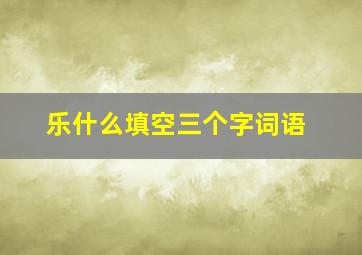 乐什么填空三个字词语